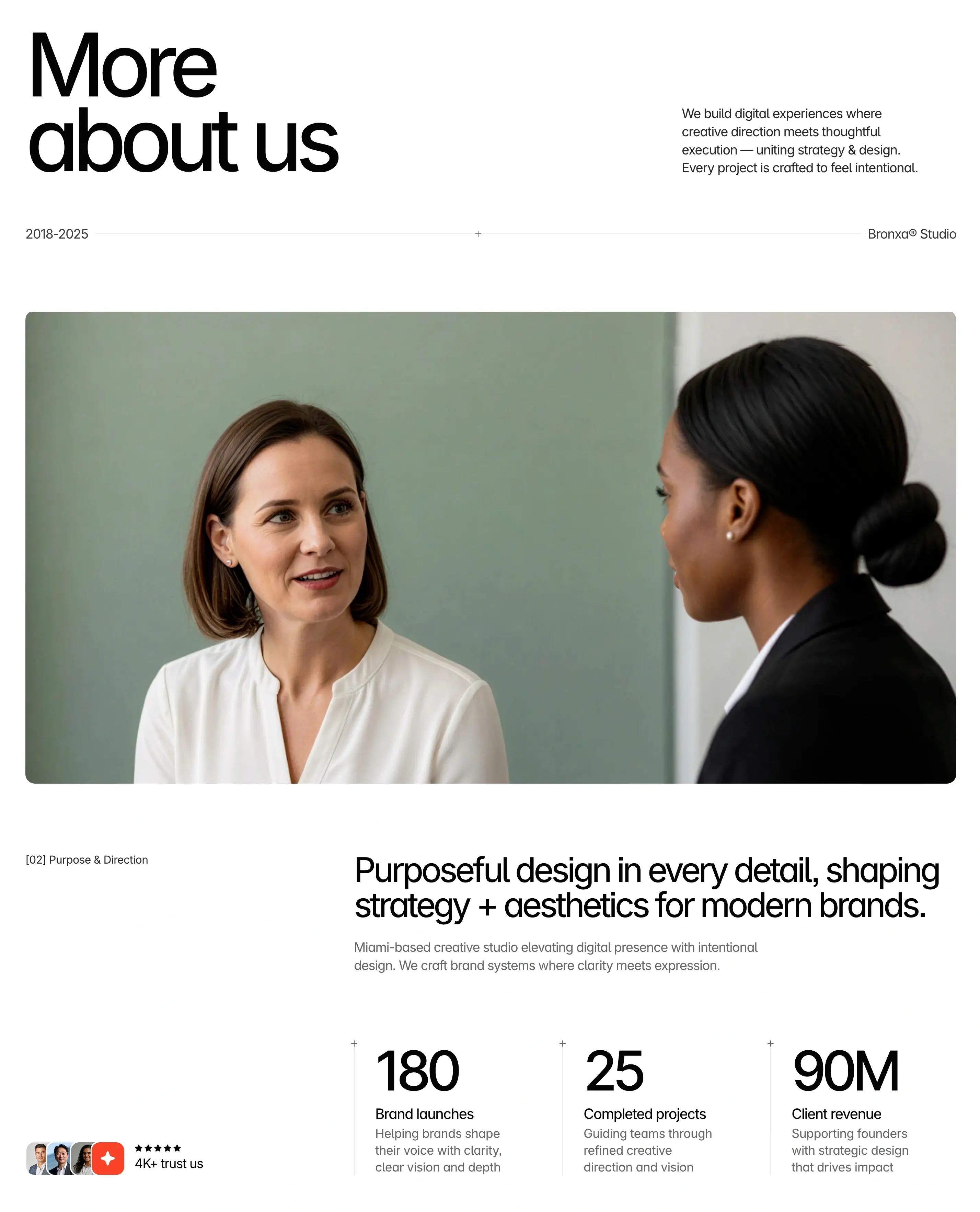 More about us

We build digital experiences where creative direction meets thoughtful execution — uniting strategy & design. Every project is crafted to feel intentional.

2018-2025

+

Bronxa® Studio

[02] Purpose & Direction

Purposeful design in every detail, shaping strategy + aesthetics for modern brands.

Miami-based creative studio elevating digital presence with intentional design. We craft brand systems where clarity meets expression.

★★★★★
4K+ trust us

180
Brand launches
Helping brands shape their voice with clarity, clear vision and depth

25
Completed projects
Guiding teams through refined creative direction and vision

90M
Client revenue
Supporting founders with strategic design that drives impact